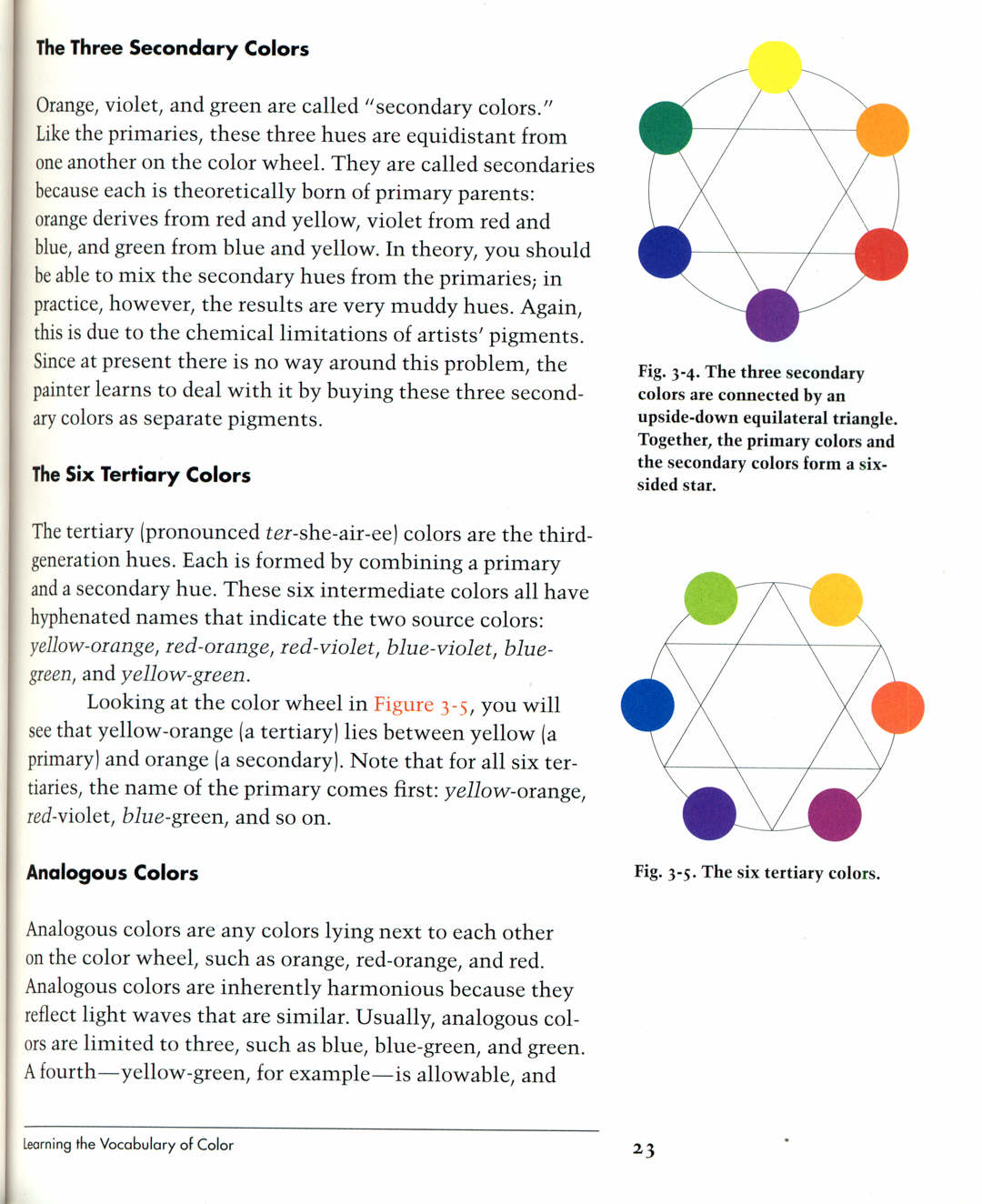 The Three Secondary Colors

Orange, violet, and green are called "secondary colors." Like the primaries, these three hues are equidistant from one another on the color wheel. They are called secondaries because each is theoretically born of primary parents: orange derives from red and yellow, violet from red and blue, and green from blue and yellow. In theory, you should be able to mix the secondary hues from the primaries; in practice, however, the results are very muddy hues. Again, this is due to the chemical limitations of artists' pigments. Since at present there is no way around this problem, the painter learns to deal with it by buying these three secondary colors as separate pigments.

The Six Tertiary Colors

The tertiary (pronounced ter-she-air-ee) colors are the third-generation hues. Each is formed by combining a primary and a secondary hue. These six intermediate colors all have hyphenated names that indicate the two source colors: yellow-orange, red-orange, red-violet, blue-violet, blue-green, and yellow-green.

Looking at the color wheel in Figure 3-5, you will see that yellow-orange (a tertiary) lies between yellow (a primary) and orange (a secondary). Note that for all six tertiaries, the name of the primary comes first: yellow-orange, red-violet, blue-green, and so on.

Analogous Colors

Analogous colors are any colors lying next to each other on the color wheel, such as orange, red-orange, and red. Analogous colors are inherently harmonious because they reflect light waves that are similar. Usually, analogous colors are limited to three, such as blue, blue-green, and green. A fourth—yellow-green, for example—is allowable, and

Fig. 3-4. The three secondary colors are connected by an upside-down equilateral triangle. Together, the primary colors and the secondary colors form a six-sided star.

Fig. 3-5. The six tertiary colors.

Learning the Vocabulary of Color

23